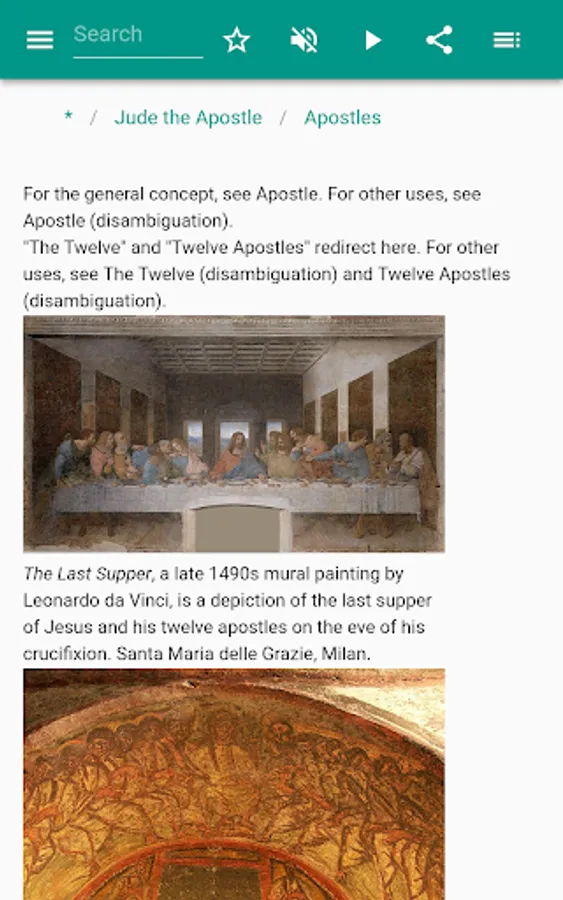 Search

* / Jude the Apostle / Apostles

For the general concept, see Apostle. For other uses, see Apostle (disambiguation).
"The Twelve" and "Twelve Apostles" redirect here. For other uses, see The Twelve (disambiguation) and Twelve Apostles (disambiguation).

The Last Supper, a late 1490s mural painting by Leonardo da Vinci, is a depiction of the last supper of Jesus and his twelve apostles on the eve of his crucifixion. Santa Maria delle Grazie, Milan.